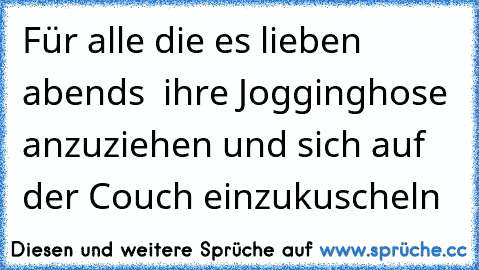 Für alle die es lieben abends ihre Jogginghose anzuziehen und sich auf der Couch einzukuscheln

Diesen und weitere Sprüche auf www.sprüche.cc